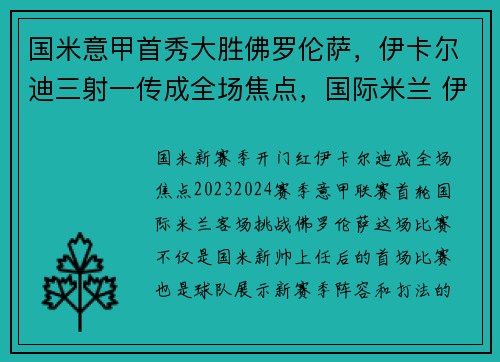 国米意甲首秀大胜佛罗伦萨，伊卡尔迪三射一传成全场焦点，国际米兰 伊

国米新赛季开门红伊卡尔迪成全场焦点20232024赛季意甲联赛首轮国际米兰客场挑战佛罗伦萨这场比赛不仅是国米新帅上任后的首场比赛也是球队展示新赛季阵容和打法的